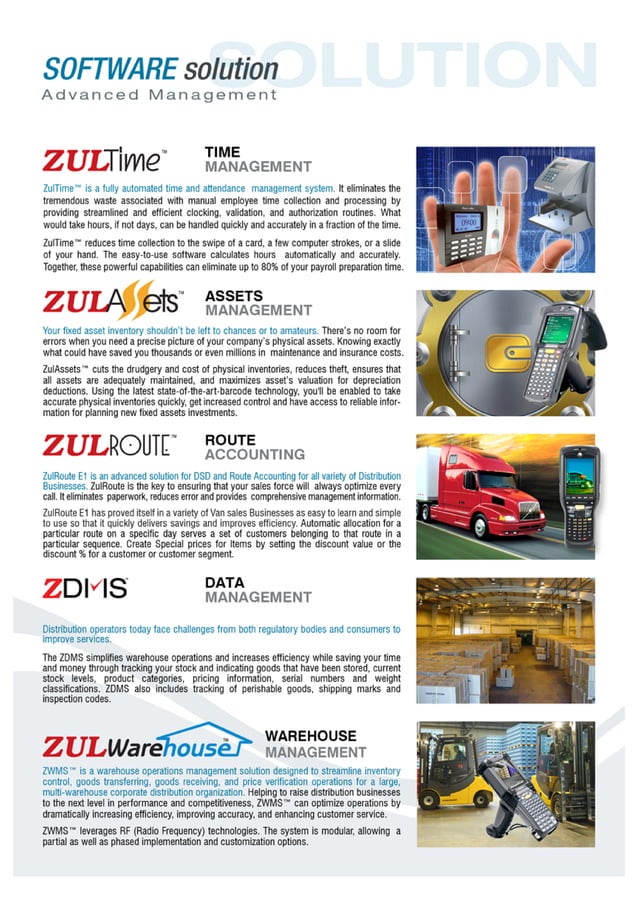 SOLUTION

SOFTWARE solution
Advanced Management

ZULTime™ TIME MANAGEMENT

ZulTime™ is a fully automated time and attendance management system. It eliminates the tremendous waste associated with manual employee time collection and processing by providing streamlined and efficient clocking, validation, and authorization routines. What would take hours, if not days, can be handled quickly and accurately in a fraction of the time.

ZulTime™ reduces time collection to the swipe of a card, a few computer strokes, or a slide of your hand. The easy-to-use software calculates hours automatically and accurately. Together, these powerful capabilities can eliminate up to 80% of your payroll preparation time.

ZULAssets™ ASSETS MANAGEMENT

Your fixed asset inventory shouldn't be left to chances or to amateurs. There's no room for errors when you need a precise picture of your company's physical assets. Knowing exactly what could have saved you thousands or even millions in maintenance and insurance costs.

ZulAssets™ cuts the drudgery and cost of physical inventories, reduces theft, ensures that all assets are adequately maintained, and maximizes asset's valuation for depreciation deductions. Using the latest state-of-the-art-barcode technology, you'll be enabled to take accurate physical inventories quickly, get increased control and have access to reliable information for planning new fixed assets investments.

ZULROUTE™ ROUTE ACCOUNTING

ZulRoute E1 is an advanced solution for DSD and Route Accounting for all variety of Distribution Businesses. ZulRoute is the key to ensuring that your sales force will always optimize every call. It eliminates paperwork, reduces error and provides comprehensive management information.

ZulRoute E1 has proved itself in a variety of Van sales Businesses as easy to learn and simple to use so that it quickly delivers savings and improves efficiency. Automatic allocation for a particular route on a specific day serves a set of customers belonging to that route in a particular sequence. Create Special prices for Items by setting the discount value or the discount % for a customer or customer segment.

ZDMS DATA MANAGEMENT

Distribution operators today face challenges from both regulatory bodies and consumers to improve services.

The ZDMS simplifies warehouse operations and increases efficiency while saving your time and money through tracking your stock and indicating goods that have been stored, current stock levels, product categories, pricing information, serial numbers and weight classifications. ZDMS also includes tracking of perishable goods, shipping marks and inspection codes.

ZULWarehouse™ WAREHOUSE MANAGEMENT

ZWMS™ is a warehouse operations management solution designed to streamline inventory control, goods transferring, goods receiving, and price verification operations for a large, multi-warehouse corporate distribution organization. Helping to raise distribution businesses to the next level in performance and competitiveness, ZWMS™ can optimize operations by dramatically increasing efficiency, improving accuracy, and enhancing customer service.

ZWMS™ leverages RF (Radio Frequency) technologies. The system is modular, allowing a partial as well as phased implementation and customization options.